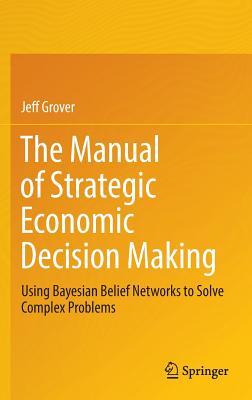 Jeff Grover

The Manual of Strategic Economic Decision Making

Using Bayesian Belief Networks to Solve Complex Problems

Springer